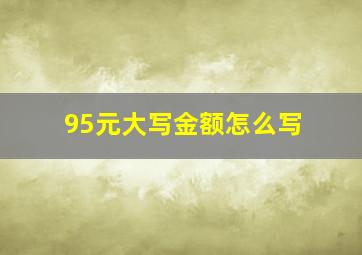 95元大写金额怎么写